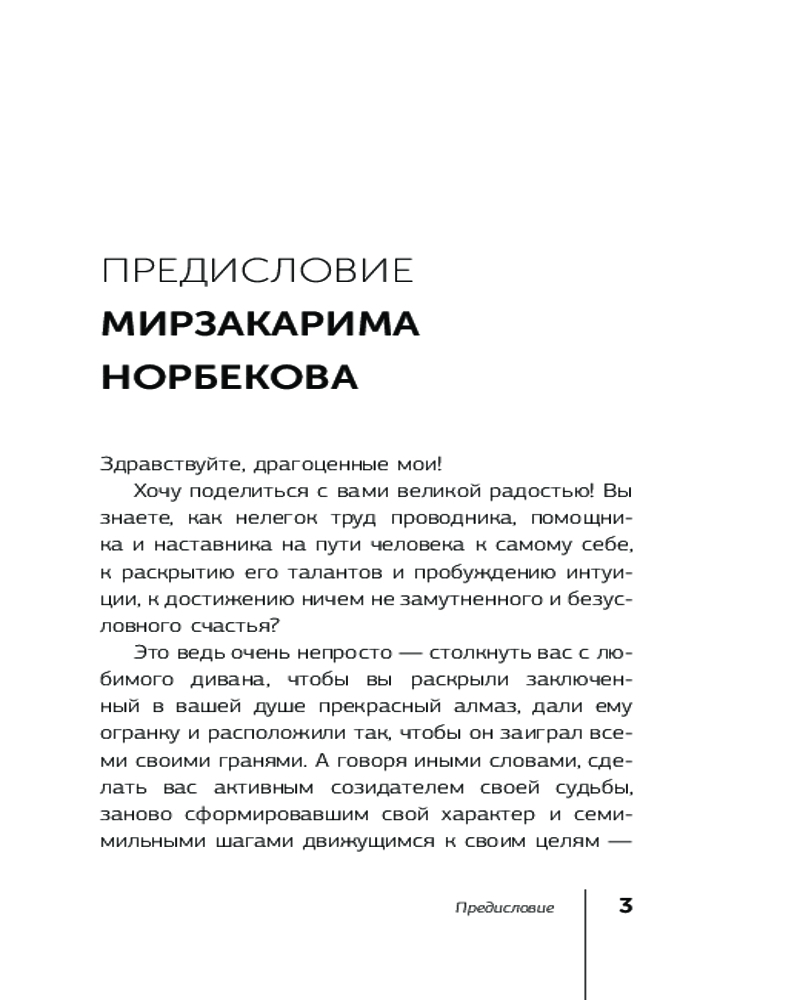 ПРЕДИСЛОВИЕ
МИРЗАКАРИМА НОРБЕКОВА

Здравствуйте, драгоценные мои!

Хочу поделиться с вами великой радостью! Вы знаете, как нелегок труд проводника, помощника и наставника на пути человека к самому себе, к раскрытию его талантов и пробуждению интуиции, к достижению ничем не замутненного и безусловного счастья?

Это ведь очень непросто — столкнуть вас с любимого дивана, чтобы вы раскрыли заключенный в вашей душе прекрасный алмаз, дали ему огранку и расположили так, чтобы он заиграл всеми своими гранями. А говоря иными словами, сделать вас активным созидателем своей судьбы, заново сформировавшим свой характер и семимильными шагами движущимся к своим целям —

Предисловие 3